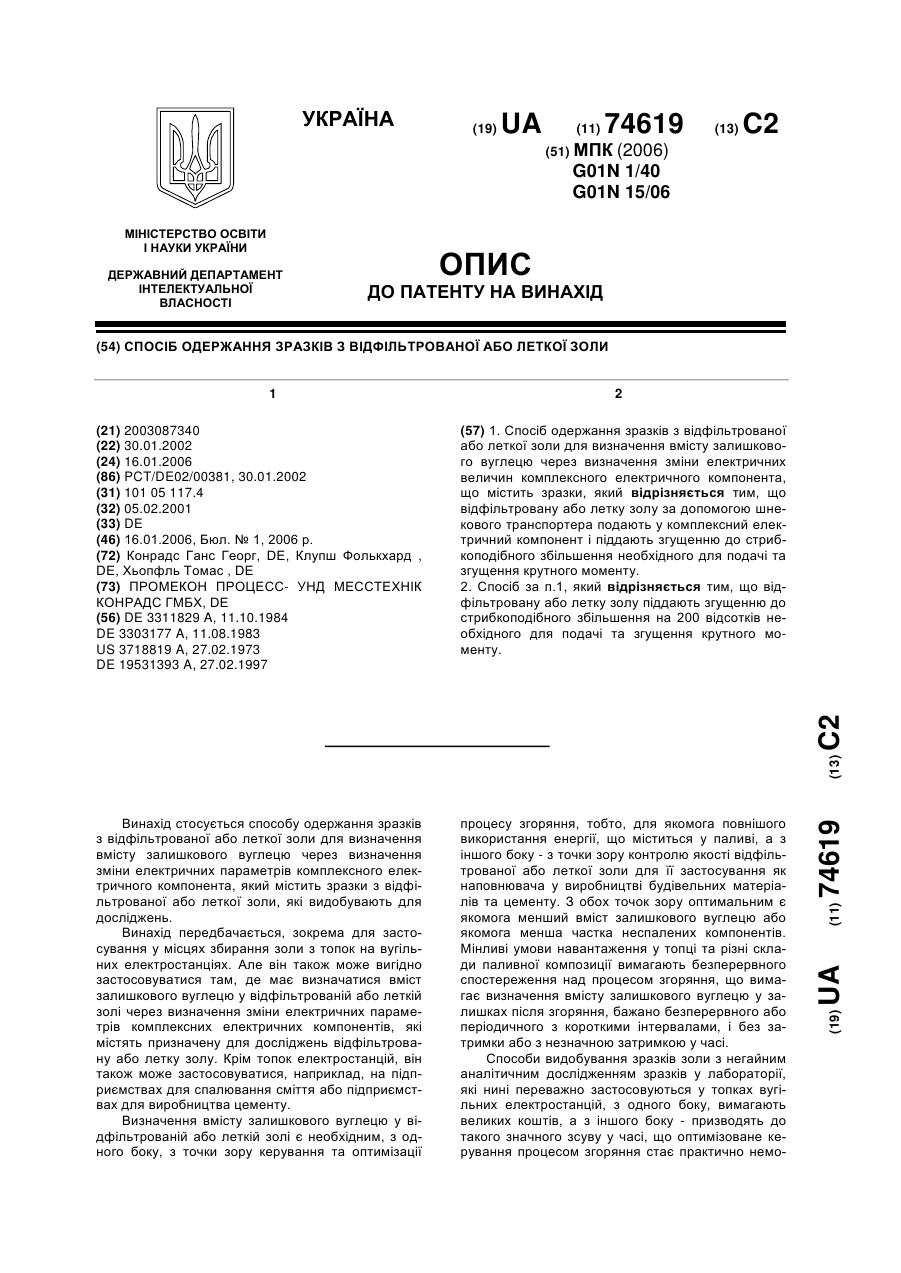 УКРАЇНА

(19) UA (11) 74619 (13) C2

(51) МПК (2006)
G01N 1/40
G01N 15/06

МІНІСТЕРСТВО ОСВІТИ І НАУКИ УКРАЇНИ

ДЕРЖАВНИЙ ДЕПАРТАМЕНТ ІНТЕЛЕКТУАЛЬНОЇ ВЛАСНОСТІ

ОПИС
ДО ПАТЕНТУ НА ВИНАХІД

(54) СПОСІБ ОДЕРЖАННЯ ЗРАЗКІВ З ВІДФІЛЬТРОВАНОЇ АБО ЛЕТКОЇ ЗОЛИ

1

(21) 2003087340
(22) 30.01.2002
(24) 16.01.2006
(86) PCT/DE02/00381, 30.01.2002
(31) 101 05 117.4
(32) 05.02.2001
(33) DE
(46) 16.01.2006, Бюл. № 1, 2006 р.
(72) Конрадс Ганс Георг, DE, Клупш Фолькхард , DE, Хьопфль Томас , DE
(73) ПРОМЕКОН ПРОЦЕСС- УНД МЕССТЕХНІК КОНРАДС ГМБХ, DE
(56) DE 3311829 A, 11.10.1984
DE 3303177 A, 11.08.1983
US 3718819 A, 27.02.1973
DE 19531393 A, 27.02.1997

2

(57) 1. Спосіб одержання зразків з відфільтрованої або леткої золи для визначення вмісту залишкового вуглецю через визначення зміни електричних величин комплексного електричного компонента, що містить зразки, який відрізняється тим, що відфільтровану або летку золу за допомогою шнекового транспортера подають у комплексний електричний компонент і піддають згущенню до стрибкоподібного збільшення необхідного для подачі та згущення крутного моменту.
2. Спосіб за п.1, який відрізняється тим, що відфільтровану або летку золу піддають згущенню до стрибкоподібного збільшення на 200 відсотків необхідного для подачі та згущення крутного моменту.

(19) UA (11) 74619 (13) C2

Винахід стосується способу одержання зразків з відфільтрованої або леткої золи для визначення вмісту залишкового вуглецю через визначення зміни електричних параметрів комплексного електричного компонента, який містить зразки з відфільтрованої або леткої золи, які видобувають для досліджень.

Винахід передбачається, зокрема для застосування у місцях збирання золи з топок на вугільних електростанціях. Але він також може вигідно застосовуватися там, де має визначатися вміст залишкового вуглецю у відфільтрованій або леткій золі через визначення зміни електричних параметрів комплексних електричних компонентів, які містять призначену для досліджень відфільтровану або летку золу. Крім топок електростанцій, він також може застосовуватися, наприклад, на підприємствах для спалювання сміття або підприємствах для виробництва цементу.

Визначення вмісту залишкового вуглецю у відфільтрованій або леткій золі є необхідним, з одного боку, з точки зору керування та оптимізації процесу згоряння, тобто, для якомога повнішого використання енергії, що міститься у паливі, а з іншого боку - з точки зору контролю якості відфільтрованої або леткої золи для її застосування як наповнювача у виробництві будівельних матеріалів та цементу. З обох точок зору оптимальним є якомога менший вміст залишкового вуглецю або якомога менша частка неспалених компонентів. Мінливі умови навантаження у топці та різні склади паливної композиції вимагають безперервного спостереження над процесом згоряння, що вимагає визначення вмісту залишкового вуглецю у залишках після згоряння, бажано безперервного або періодичного з короткими інтервалами, і без затримки або з незначною затримкою у часі.

Способи видобування зразків золи з негайним аналітичним дослідженням зразків у лабораторії, які нині переважно застосовуються у топках вугільних електростанцій, з одного боку, вимагають великих коштів, а з іншого боку - призводять до такого значного зсуву у часі, що оптимізоване керування процесом згоряння стає практично немо-